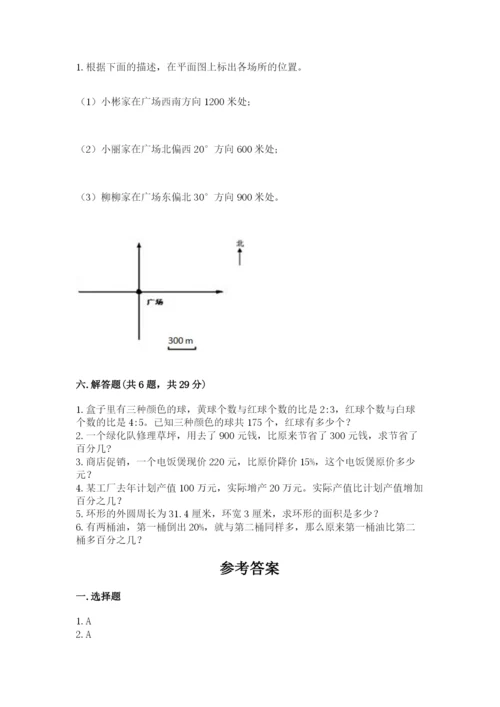 1. 根据下面的描述，在平面图上标出各场所的位置。

（1）小彬家在广场西南方向 1200 米处；

（2）小丽家在广场北偏西 20° 方向 600 米处；

（3）柳柳家在广场东偏北 30° 方向 900 米处。

北

广场

300 m

六. 解答题（共 6 题，共 29 分）

1. 盒子里有三种颜色的球，黄球个数与红球个数的比是 2:3，红球个数与白球个数的比是 4:5。已知三种颜色的球共 175 个，红球有多少个？
2. 一个绿化队修理草坪，用去了 900 元钱，比原来节省了 300 元钱，求节省了百分几？
3. 商店促销，一个电饭煲现价 220 元，比原价降价 15%，这个电饭煲原价多少元？
4. 某工厂去年计划产值 100 万元，实际增产 20 万元。实际产值比计划产值增加百分之几？
5. 环形的外圆周长为 31.4 厘米，环宽 3 厘米，求环形的面积是多少？
6. 有两桶油，第一桶倒出 20%，就与第二桶同样多，那么原来第一桶油比第二桶多百分之几？

参考答案

一. 选择题

1. A
2. A